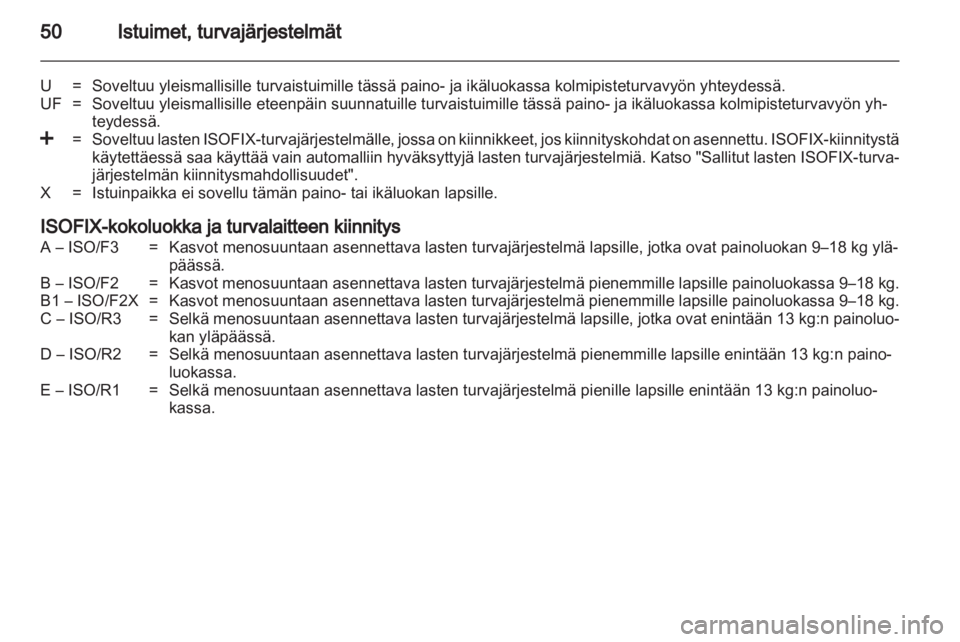 50 Istuimet, turvajärjestelmät

U = Soveltuu yleismallisille turvaistuimille tässä paino- ja ikäluokassa kolmipisteturvavyön yhteydessä.
UF = Soveltuu yleismallisille eteenpäin suunnatuille turvaistuimille tässä paino- ja ikäluokassa kolmipisteturvavyön yhteydessä.
+ = Soveltuu lasten ISOFIX-turvajärjestelmälle, jossa on kiinnikkeet, jos kiinnityskohdat on asennettu. ISOFIX-kiinnitystä käytettäessä saa käyttää vain automalliin hyväksyttyjä lasten turvajärjestelmiä. Katso "Sallitut lasten ISOFIX-turvajärjestelmän kiinnitysmahdollisuudet".
X = Istuinpaikka ei sovellu tämän paino- tai ikäluokan lapsille.

ISOFIX-kokoluokka ja turvalaitteen kiinnitys
A – ISO/F3 = Kasvot menosuuntaan asennettava lasten turvajärjestelmä lapsille, jotka ovat painoluokan 9–18 kg yläpäässä.
B – ISO/F2 = Kasvot menosuuntaan asennettava lasten turvajärjestelmä pienemmille lapsille painoluokassa 9–18 kg.
B1 – ISO/F2X = Kasvot menosuuntaan asennettava lasten turvajärjestelmä pienemmille lapsille painoluokassa 9–18 kg.
C – ISO/R3 = Selkä menosuuntaan asennettava lasten turvajärjestelmä lapsille, jotka ovat enintään 13 kg:n painoluokan yläpäässä.
D – ISO/R2 = Selkä menosuuntaan asennettava lasten turvajärjestelmä pienemmille lapsille enintään 13 kg:n painoluokassa.
E – ISO/R1 = Selkä menosuuntaan asennettava lasten turvajärjestelmä pienille lapsille enintään 13 kg:n painoluokassa.

carmanualsonline.info